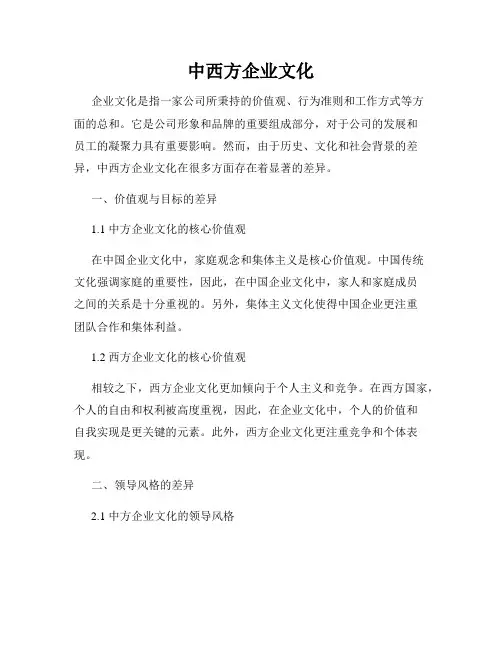 中西方企业文化

企业文化是指一家公司所秉持的价值观、行为准则和工作方式等方面的总和。它是公司形象和品牌的重要组成部分，对于公司的发展和员工的凝聚力具有重要影响。然而，由于历史、文化和社会背景的差异，中西方企业文化在很多方面存在着显著的差异。

一、价值观与目标的差异

1.1 中方企业文化的核心价值观

在中国企业文化中，家庭观念和集体主义是核心价值观。中国传统文化强调家庭的重要性，因此，在中国企业文化中，家人和家庭成员之间的关系是十分重视的。另外，集体主义文化使得中国企业更注重团队合作和集体利益。

1.2 西方企业文化的核心价值观

相较之下，西方企业文化更加倾向于个人主义和竞争。在西方国家，个人的自由和权利被高度重视，因此，在企业文化中，个人的价值和自我实现是更关键的元素。此外，西方企业文化更注重竞争和个体表现。

二、领导风格的差异

2.1 中方企业文化的领导风格